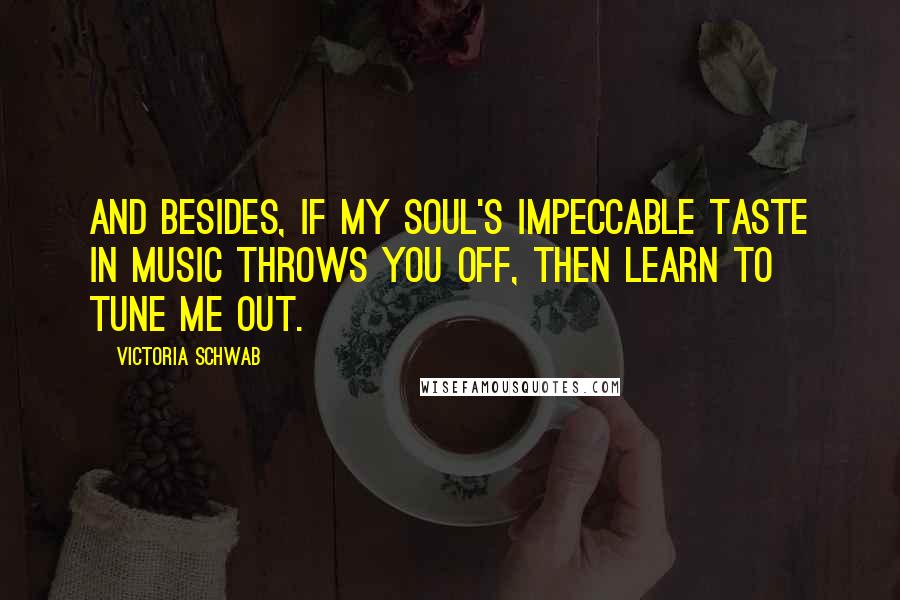 AND BESIDES, IF MY SOUL'S IMPECCABLE TASTE IN MUSIC THROWS YOU OFF, THEN LEARN TO TUNE ME OUT.

VICTORIA SCHWAB

WISEFAMOUSQUOTES.COM